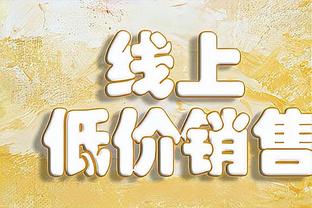 线上
低价销售